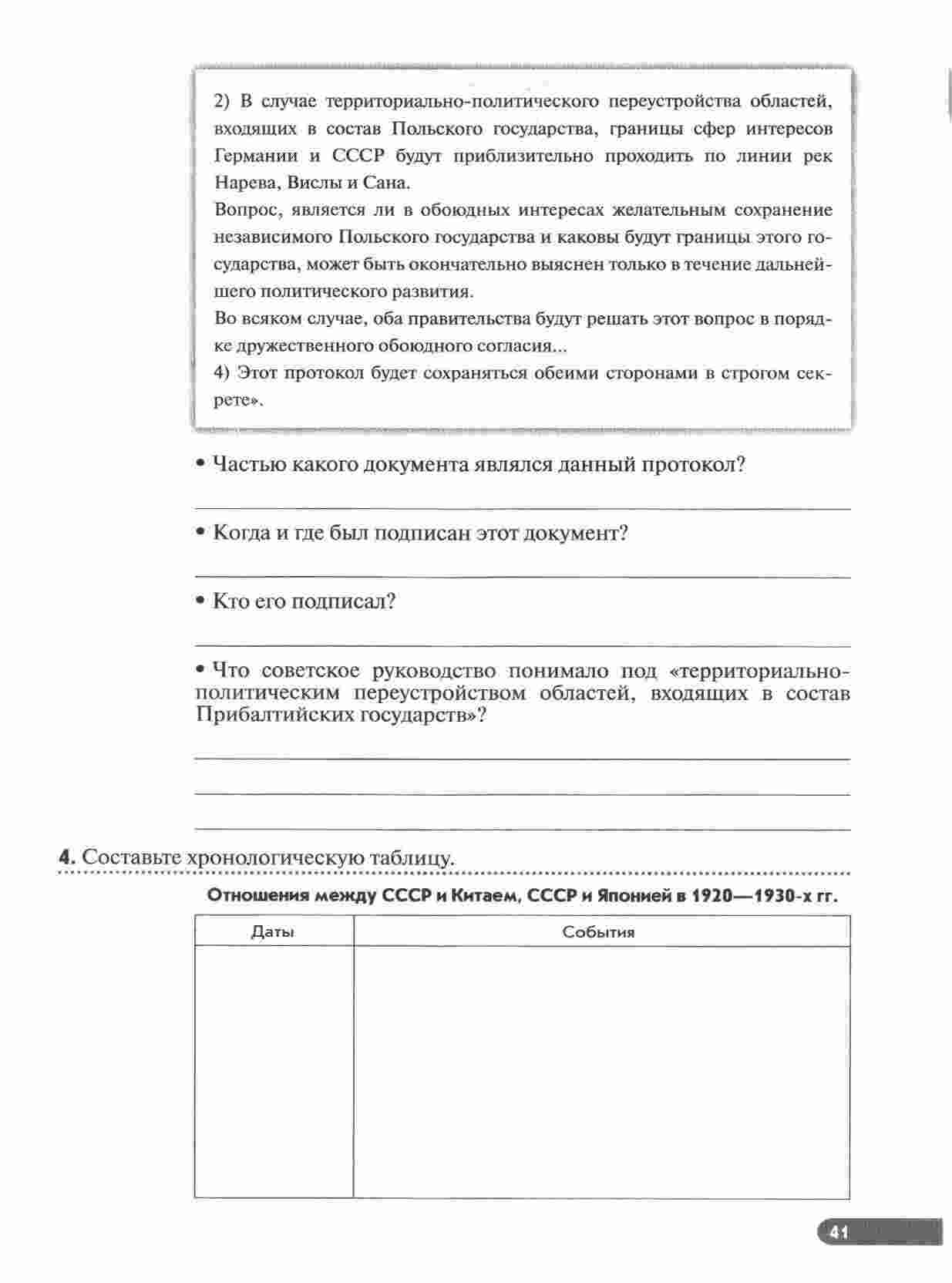 2) В случае территориально-политического переустройства областей, входящих в состав Польского государства, границы сфер интересов Германии и СССР будут приблизительно проходить по линии рек Нарева, Вислы и Сана.
Вопрос, является ли в обоюдных интересах желательным сохранение независимого Польского государства и каковы будут границы этого государства, может быть окончательно выяснен только в течение дальнейшего политического развития.
Во всяком случае, оба правительства будут решать этот вопрос в порядке дружественного обоюдного согласия...
4) Этот протокол будет сохраняться обеими сторонами в строгом секрете».

• Частью какого документа являлся данный протокол?

• Когда и где был подписан этот документ?

• Кто его подписал?

• Что советское руководство понимало под «территориально-политическим переустройством областей, входящих в состав Прибалтийских государств»?

4. Составьте хронологическую таблицу.

Отношения между СССР и Китаем, СССР и Японией в 1920—1930-х гг.

| Даты | События |
|---|---|
|  |  |

41